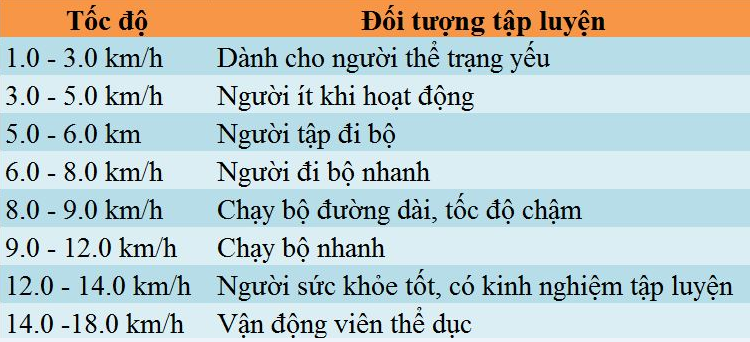 | Tốc độ | Đối tượng tập luyện |
|---|---|
| 1.0 - 3.0 km/h | Dành cho người thể trạng yếu |
| 3.0 - 5.0 km/h | Người ít khi hoạt động |
| 5.0 - 6.0 km | Người tập đi bộ |
| 6.0 - 8.0 km/h | Người đi bộ nhanh |
| 8.0 - 9.0 km/h | Chạy bộ đường dài, tốc độ chậm |
| 9.0 - 12.0 km/h | Chạy bộ nhanh |
| 12.0 - 14.0 km/h | Người sức khỏe tốt, có kinh nghiệm tập luyện |
| 14.0 -18.0 km/h | Vận động viên thể dục |